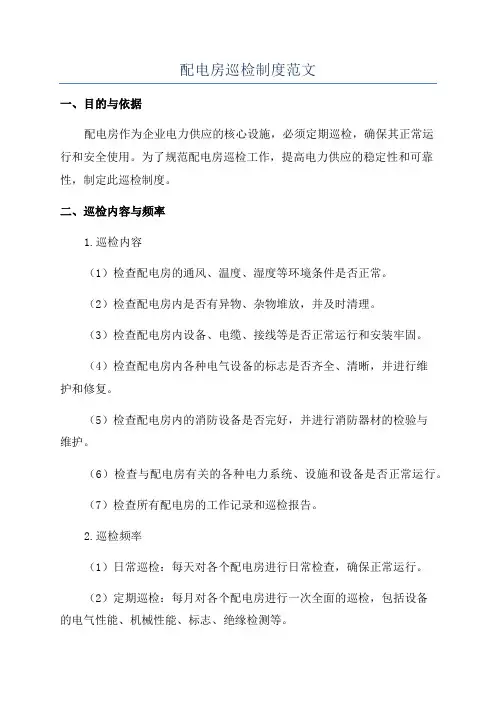 配电房巡检制度范文

一、目的与依据

配电房作为企业电力供应的核心设施，必须定期巡检，确保其正常运行和安全使用。为了规范配电房巡检工作，提高电力供应的稳定性和可靠性，制定此巡检制度。

二、巡检内容与频率

1.巡检内容

（1）检查配电房的通风、温度、湿度等环境条件是否正常。

（2）检查配电房内是否有异物、杂物堆放，并及时清理。

（3）检查配电房内设备、电缆、接线等是否正常运行和安装牢固。

（4）检查配电房内各种电气设备的标志是否齐全、清晰，并进行维护和修复。

（5）检查配电房内的消防设备是否完好，并进行消防器材的检验与维护。

（6）检查与配电房有关的各种电力系统、设施和设备是否正常运行。

（7）检查所有配电房的工作记录和巡检报告。

2.巡检频率

（1）日常巡检：每天对各个配电房进行日常检查，确保正常运行。

（2）定期巡检：每月对各个配电房进行一次全面的巡检，包括设备的电气性能、机械性能、标志、绝缘检测等。